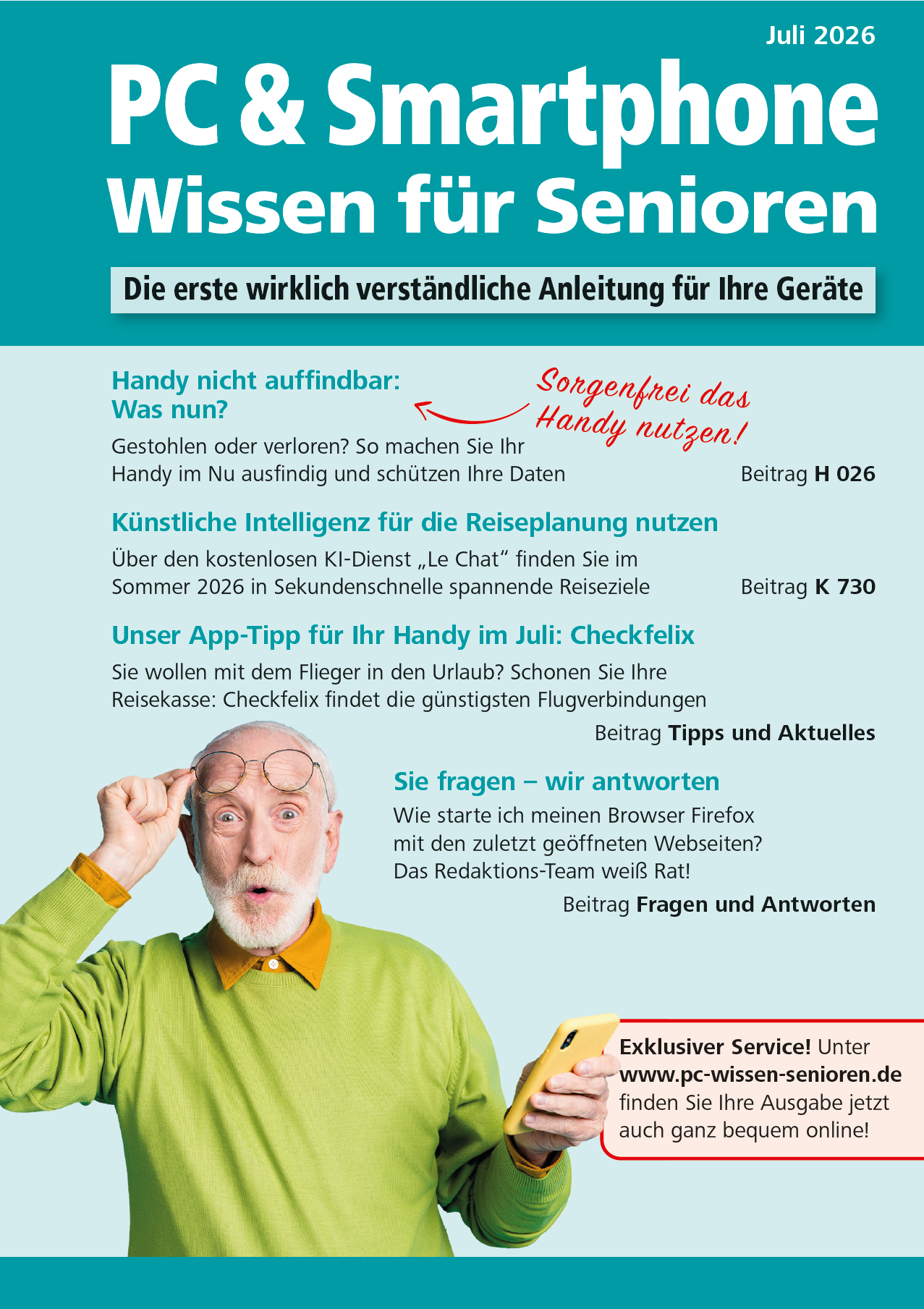 Juli 2026

PC & Smartphone
Wissen für Senioren

Die erste wirklich verständliche Anleitung für Ihre Geräte

Handy nicht auffindbar:
Was nun?

Sorgenfrei das Handy nutzen!

Gestohlen oder verloren? So machen Sie Ihr Handy im Nu ausfindig und schützen Ihre Daten

Beitrag H 026

Künstliche Intelligenz für die Reiseplanung nutzen

Über den kostenlosen KI-Dienst „Le Chat“ finden Sie im Sommer 2026 in Sekundenschnelle spannende Reiseziele

Beitrag K 730

Unser App-Tipp für Ihr Handy im Juli: Checkfelix

Sie wollen mit dem Flieger in den Urlaub? Schonen Sie Ihre Reisekasse: Checkfelix findet die günstigsten Flugverbindungen

Beitrag Tipps und Aktuelles

Sie fragen – wir antworten

Wie starte ich meinen Browser Firefox mit den zuletzt geöffneten Webseiten? Das Redaktions-Team weiß Rat!

Beitrag Fragen und Antworten

Exklusiver Service! Unter www.pc-wissen-senioren.de finden Sie Ihre Ausgabe jetzt auch ganz bequem online!